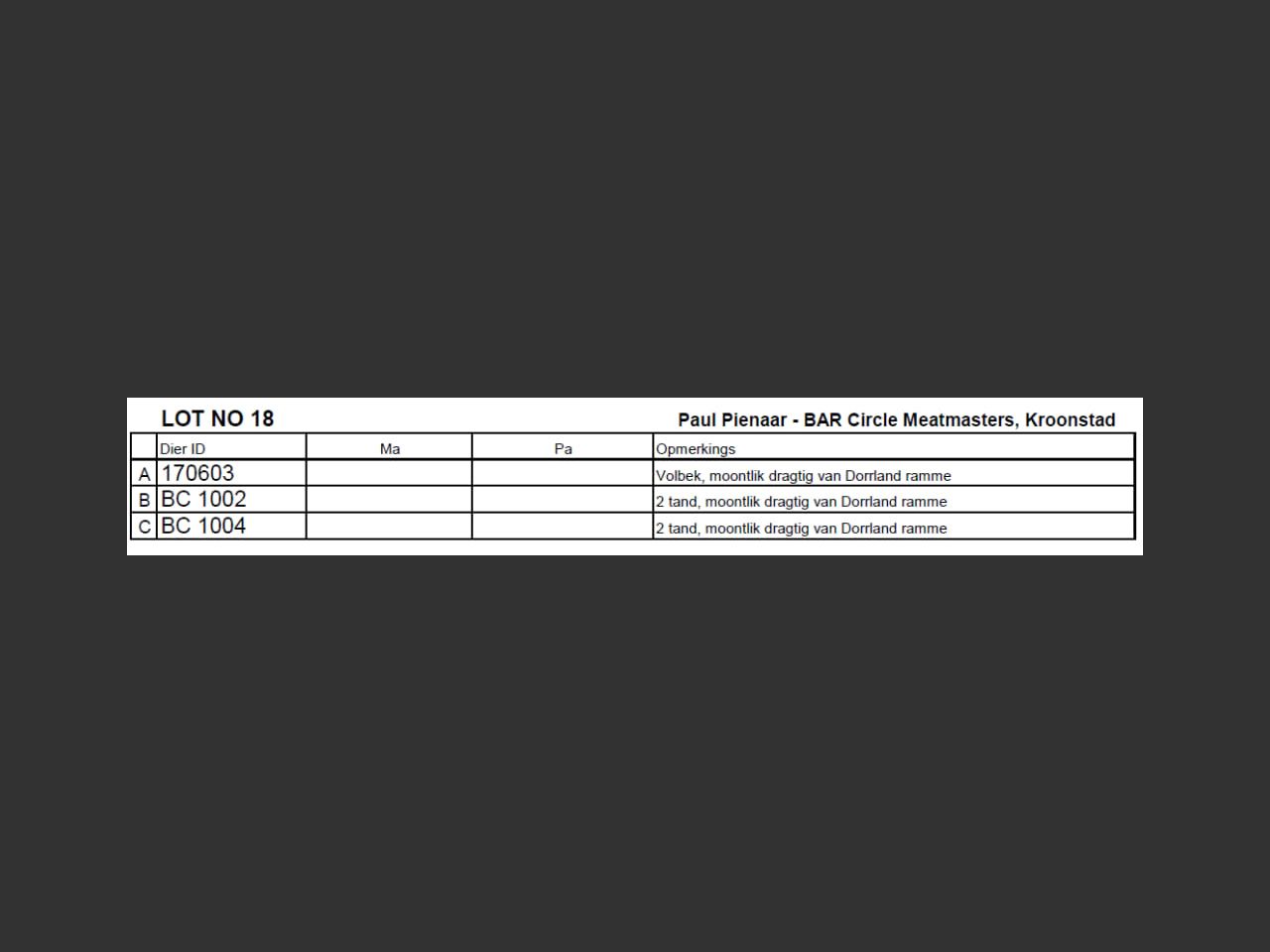 LOT NO 18

Paul Pienaar - BAR Circle Meatmasters, Kroonstad

|  | Dier ID | Ma | Pa | Opmerkings |
|---|---|---|---|---|
| A | 170603 |  |  | Volbek, moontlik dragtig van Dorrland ramme |
| B | BC 1002 |  |  | 2 tand, moontlik dragtig van Dorrland ramme |
| C | BC 1004 |  |  | 2 tand, moontlik dragtig van Dorrland ramme |